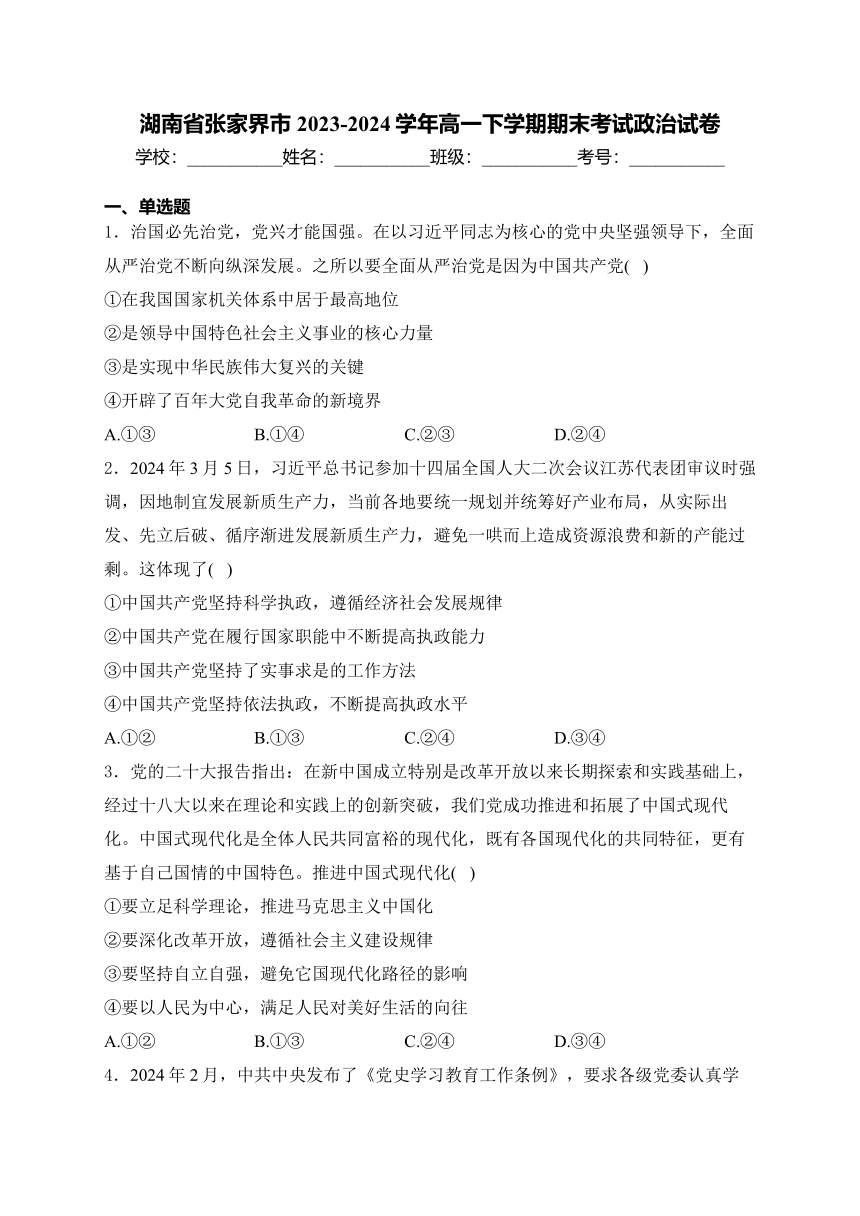 湖南省张家界市 2023-2024 学年高一下学期期末考试政治试卷

学校：___________姓名：___________班级：___________考号：___________

一、单选题

1．治国必先治党，党兴才能国强。在以习近平同志为核心的党中央坚强领导下，全面从严治党不断向纵深发展。之所以要全面从严治党是因为中国共产党(　)

①在我国国家机关体系中居于最高地位

②是领导中国特色社会主义事业的核心力量

③是实现中华民族伟大复兴的关键

④开辟了百年大党自我革命的新境界

A.①③　　B.①④　　C.②③　　D.②④

2．2024 年 3 月 5 日，习近平总书记参加十四届全国人大二次会议江苏代表团审议时强调，因地制宜发展新质生产力，当前各地要统一规划并统筹好产业布局，从实际出发、先立后破、循序渐进发展新质生产力，避免一哄而上造成资源浪费和新的产能过剩。这体现了(　)

①中国共产党坚持科学执政，遵循经济社会发展规律

②中国共产党在履行国家职能中不断提高执政能力

③中国共产党坚持了实事求是的工作方法

④中国共产党坚持依法执政，不断提高执政水平

A.①②　　B.①③　　C.②④　　D.③④

3．党的二十大报告指出：在新中国成立特别是改革开放以来长期探索和实践基础上，经过十八大以来在理论和实践上的创新突破，我们党成功推进和拓展了中国式现代化。中国式现代化是全体人民共同富裕的现代化，既有各国现代化的共同特征，更有基于自己国情的中国特色。推进中国式现代化(　)

①要立足科学理论，推进马克思主义中国化

②要深化改革开放，遵循社会主义建设规律

③要坚持自立自强，避免它国现代化路径的影响

④要以人民为中心，满足人民对美好生活的向往

A.①②　　B.①③　　C.②④　　D.③④

4．2024 年 2 月，中共中央发布了《党史学习教育工作条例》，要求各级党委认真学